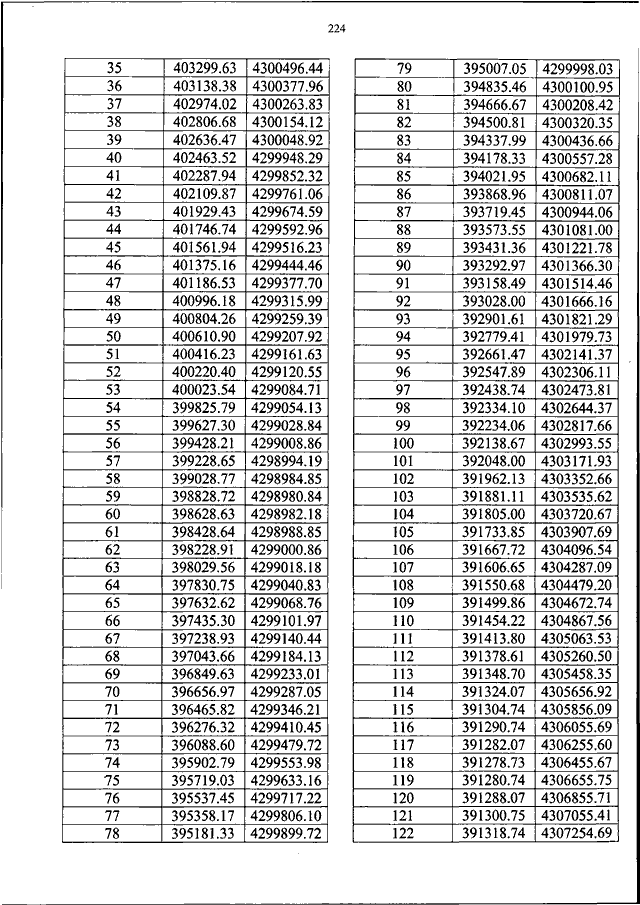 224

| 35 | 403299.63 | 4300496.44 |
|---|---|---|
| 36 | 403138.38 | 4300377.96 |
| 37 | 402974.02 | 4300263.83 |
| 38 | 402806.68 | 4300154.12 |
| 39 | 402636.47 | 4300048.92 |
| 40 | 402463.52 | 4299948.29 |
| 41 | 402287.94 | 4299852.32 |
| 42 | 402109.87 | 4299761.06 |
| 43 | 401929.43 | 4299674.59 |
| 44 | 401746.74 | 4299592.96 |
| 45 | 401561.94 | 4299516.23 |
| 46 | 401375.16 | 4299444.46 |
| 47 | 401186.53 | 4299377.70 |
| 48 | 400996.18 | 4299315.99 |
| 49 | 400804.26 | 4299259.39 |
| 50 | 400610.90 | 4299207.92 |
| 51 | 400416.23 | 4299161.63 |
| 52 | 400220.40 | 4299120.55 |
| 53 | 400023.54 | 4299084.71 |
| 54 | 399825.79 | 4299054.13 |
| 55 | 399627.30 | 4299028.84 |
| 56 | 399428.21 | 4299008.86 |
| 57 | 399228.65 | 4298994.19 |
| 58 | 399028.77 | 4298984.85 |
| 59 | 398828.72 | 4298980.84 |
| 60 | 398628.63 | 4298982.18 |
| 61 | 398428.64 | 4298988.85 |
| 62 | 398228.91 | 4299000.86 |
| 63 | 398029.56 | 4299018.18 |
| 64 | 397830.75 | 4299040.83 |
| 65 | 397632.62 | 4299068.76 |
| 66 | 397435.30 | 4299101.97 |
| 67 | 397238.93 | 4299140.44 |
| 68 | 397043.66 | 4299184.13 |
| 69 | 396849.63 | 4299233.01 |
| 70 | 396656.97 | 4299287.05 |
| 71 | 396465.82 | 4299346.21 |
| 72 | 396276.32 | 4299410.45 |
| 73 | 396088.60 | 4299479.72 |
| 74 | 395902.79 | 4299553.98 |
| 75 | 395719.03 | 4299633.16 |
| 76 | 395537.45 | 4299717.22 |
| 77 | 395358.17 | 4299806.10 |
| 78 | 395181.33 | 4299899.72 |

| 79 | 395007.05 | 4299998.03 |
|---|---|---|
| 80 | 394835.46 | 4300100.95 |
| 81 | 394666.67 | 4300208.42 |
| 82 | 394500.81 | 4300320.35 |
| 83 | 394337.99 | 4300436.66 |
| 84 | 394178.33 | 4300557.28 |
| 85 | 394021.95 | 4300682.11 |
| 86 | 393868.96 | 4300811.07 |
| 87 | 393719.45 | 4300944.06 |
| 88 | 393573.55 | 4301081.00 |
| 89 | 393431.36 | 4301221.78 |
| 90 | 393292.97 | 4301366.30 |
| 91 | 393158.49 | 4301514.46 |
| 92 | 393028.00 | 4301666.16 |
| 93 | 392901.61 | 4301821.29 |
| 94 | 392779.41 | 4301979.73 |
| 95 | 392661.47 | 4302141.37 |
| 96 | 392547.89 | 4302306.11 |
| 97 | 392438.74 | 4302473.81 |
| 98 | 392334.10 | 4302644.37 |
| 99 | 392234.06 | 4302817.66 |
| 100 | 392138.67 | 4302993.55 |
| 101 | 392048.00 | 4303171.93 |
| 102 | 391962.13 | 4303352.66 |
| 103 | 391881.11 | 4303535.62 |
| 104 | 391805.00 | 4303720.67 |
| 105 | 391733.85 | 4303907.69 |
| 106 | 391667.72 | 4304096.54 |
| 107 | 391606.65 | 4304287.09 |
| 108 | 391550.68 | 4304479.20 |
| 109 | 391499.86 | 4304672.74 |
| 110 | 391454.22 | 4304867.56 |
| 111 | 391413.80 | 4305063.53 |
| 112 | 391378.61 | 4305260.50 |
| 113 | 391348.70 | 4305458.35 |
| 114 | 391324.07 | 4305656.92 |
| 115 | 391304.74 | 4305856.09 |
| 116 | 391290.74 | 4306055.69 |
| 117 | 391282.07 | 4306255.60 |
| 118 | 391278.73 | 4306455.67 |
| 119 | 391280.74 | 4306655.75 |
| 120 | 391288.07 | 4306855.71 |
| 121 | 391300.75 | 4307055.41 |
| 122 | 391318.74 | 4307254.69 |